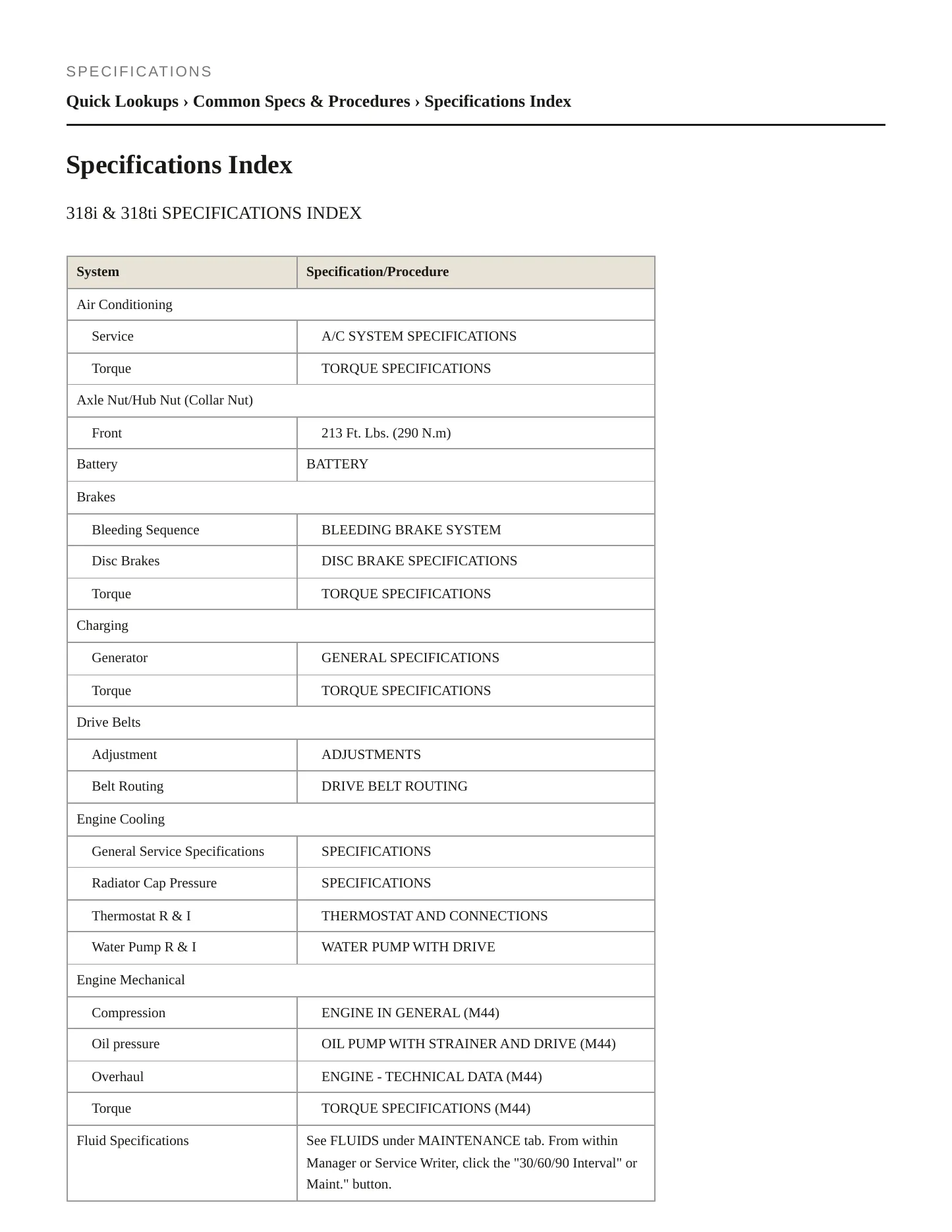 SPECIFICATIONS

Quick Lookups › Common Specs & Procedures › Specifications Index

Specifications Index

318i & 318ti SPECIFICATIONS INDEX

| System | Specification/Procedure |
|---|---|
| Air Conditioning | |
| Service | A/C SYSTEM SPECIFICATIONS |
| Torque | TORQUE SPECIFICATIONS |
| Axle Nut/Hub Nut (Collar Nut) | |
| Front | 213 Ft. Lbs. (290 N.m) |
| Battery | BATTERY |
| Brakes | |
| Bleeding Sequence | BLEEDING BRAKE SYSTEM |
| Disc Brakes | DISC BRAKE SPECIFICATIONS |
| Torque | TORQUE SPECIFICATIONS |
| Charging | |
| Generator | GENERAL SPECIFICATIONS |
| Torque | TORQUE SPECIFICATIONS |
| Drive Belts | |
| Adjustment | ADJUSTMENTS |
| Belt Routing | DRIVE BELT ROUTING |
| Engine Cooling | |
| General Service Specifications | SPECIFICATIONS |
| Radiator Cap Pressure | SPECIFICATIONS |
| Thermostat R & I | THERMOSTAT AND CONNECTIONS |
| Water Pump R & I | WATER PUMP WITH DRIVE |
| Engine Mechanical | |
| Compression | ENGINE IN GENERAL (M44) |
| Oil pressure | OIL PUMP WITH STRAINER AND DRIVE (M44) |
| Overhaul | ENGINE - TECHNICAL DATA (M44) |
| Torque | TORQUE SPECIFICATIONS (M44) |
| Fluid Specifications | See FLUIDS under MAINTENANCE tab. From within Manager or Service Writer, click the "30/60/90 Interval" or Maint." button. |